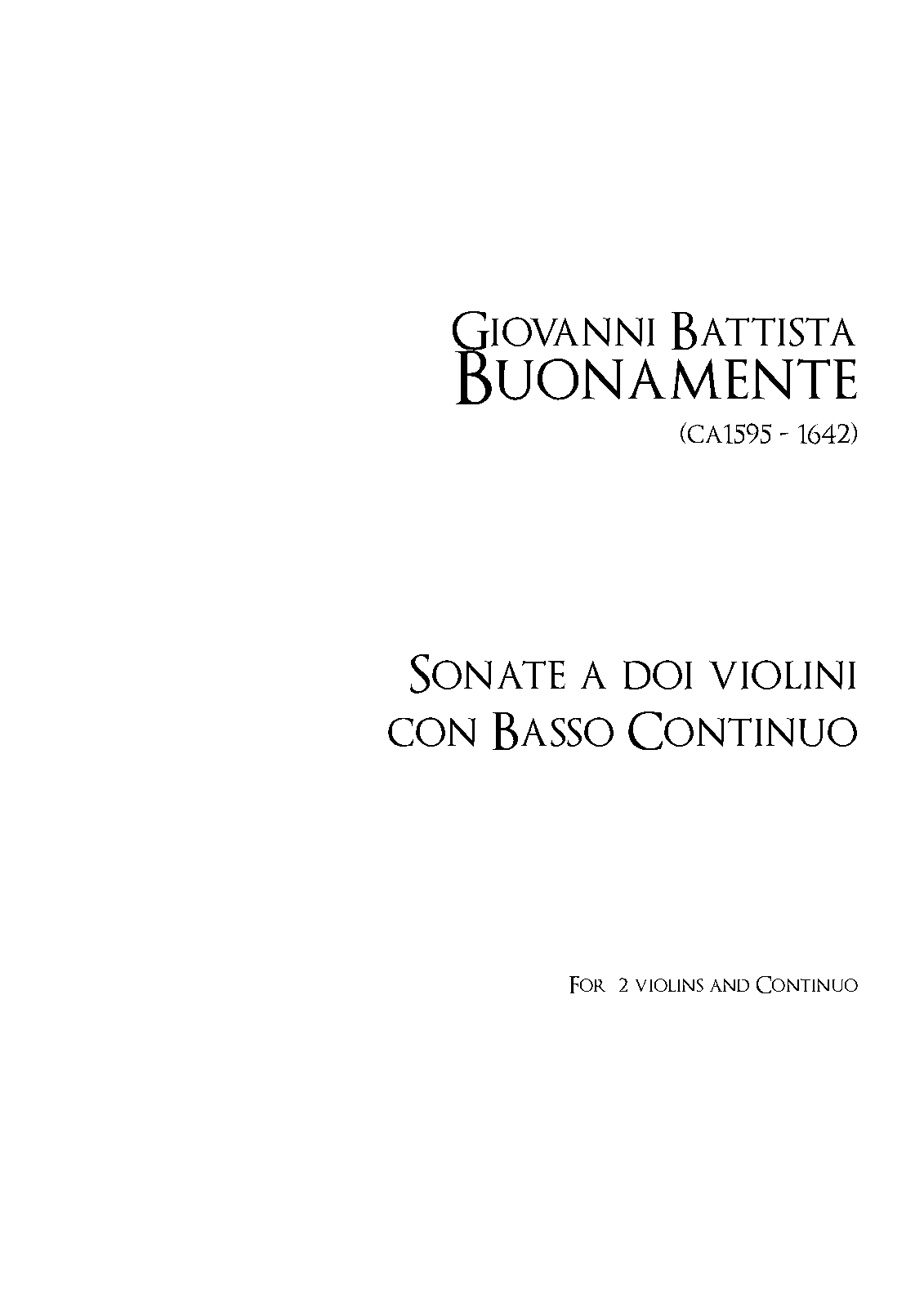 Giovanni Battista
Buonamente

(ca1595 - 1642)

Sonate a doi violini
con Basso Continuo

For 2 violins and Continuo